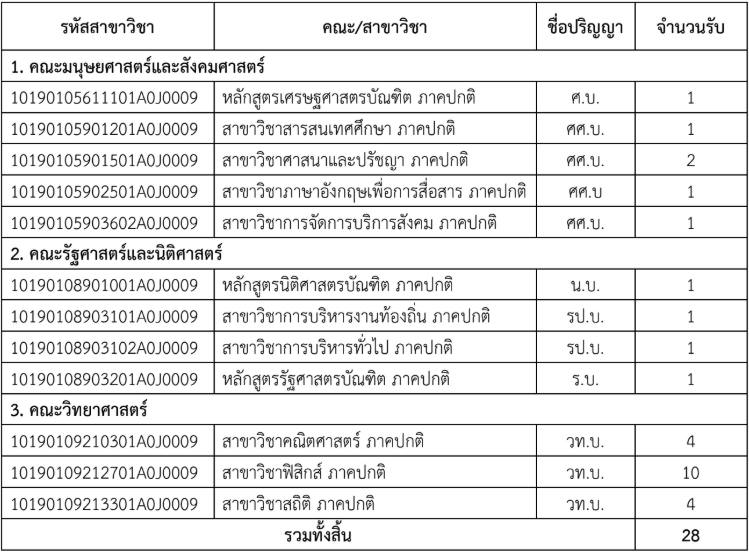 | รหัสสาขาวิชา | คณะ/สาขาวิชา | ชื่อปริญญา | จำนวนรับ |
|---|---|---|---|
| 1. คณะมนุษยศาสตร์และสังคมศาสตร์ | | | |
| 10190105611101A0J0009 | หลักสูตรเศรษฐศาสตรบัณฑิต ภาคปกติ | ศ.บ. | 1 |
| 10190105901201A0J0009 | สาขาวิชาสารสนเทศศึกษา ภาคปกติ | ศศ.บ. | 1 |
| 10190105901501A0J0009 | สาขาวิชาศาสนาและปรัชญา ภาคปกติ | ศศ.บ. | 2 |
| 10190105902501A0J0009 | สาขาวิชาภาษาอังกฤษเพื่อการสื่อสาร ภาคปกติ | ศศ.บ | 1 |
| 10190105903602A0J0009 | สาขาวิชาการจัดการบริการสังคม ภาคปกติ | ศศ.บ. | 1 |
| 2. คณะรัฐศาสตร์และนิติศาสตร์ | | | |
| 10190108901001A0J0009 | หลักสูตรนิติศาสตรบัณฑิต ภาคปกติ | น.บ. | 1 |
| 10190108903101A0J0009 | สาขาวิชาการบริหารงานท้องถิ่น ภาคปกติ | รป.บ. | 1 |
| 10190108903102A0J0009 | สาขาวิชาการบริหารทั่วไป ภาคปกติ | รป.บ. | 1 |
| 10190108903201A0J0009 | หลักสูตรรัฐศาสตรบัณฑิต ภาคปกติ | ร.บ. | 1 |
| 3. คณะวิทยาศาสตร์ | | | |
| 10190109210301A0J0009 | สาขาวิชาคณิตศาสตร์ ภาคปกติ | วท.บ. | 4 |
| 10190109212701A0J0009 | สาขาวิชาฟิสิกส์ ภาคปกติ | วท.บ. | 10 |
| 10190109213301A0J0009 | สาขาวิชาสถิติ ภาคปกติ | วท.บ. | 4 |
| รวมทั้งสิ้น | | | 28 |